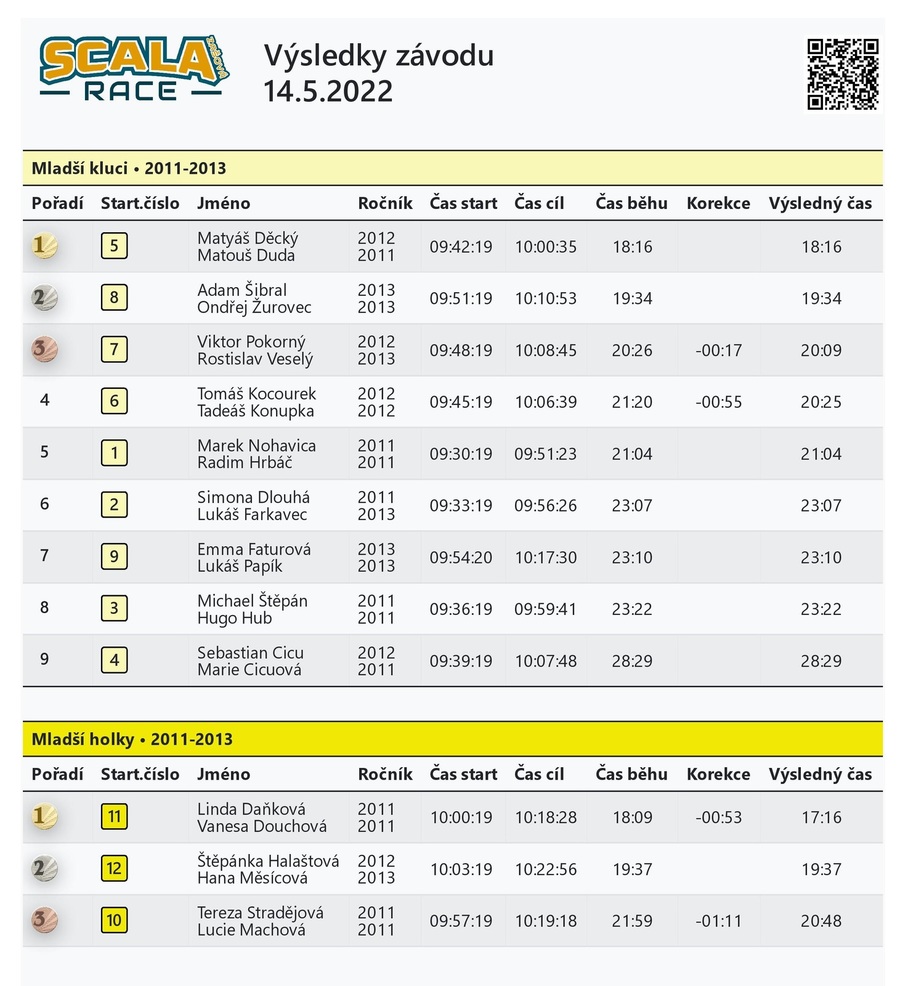 SCALA RACE

Výsledky závodu
14.5.2022

Mladší kluci • 2011-2013

| Pořadí | Start.číslo | Jméno | Ročník | Čas start | Čas cíl | Čas běhu | Korekce | Výsledný čas |
|---|---|---|---|---|---|---|---|---|
| 1 | 5 | Matyáš Děcký Matouš Duda | 2012 2011 | 09:42:19 | 10:00:35 | 18:16 | | 18:16 |
| 2 | 8 | Adam Šibral Ondřej Žurovec | 2013 2013 | 09:51:19 | 10:10:53 | 19:34 | | 19:34 |
| 3 | 7 | Viktor Pokorný Rostislav Veselý | 2012 2013 | 09:48:19 | 10:08:45 | 20:26 | -00:17 | 20:09 |
| 4 | 6 | Tomáš Kocourek Tadeáš Konupka | 2012 2012 | 09:45:19 | 10:06:39 | 21:20 | -00:55 | 20:25 |
| 5 | 1 | Marek Nohavica Radim Hrbáč | 2011 2011 | 09:30:19 | 09:51:23 | 21:04 | | 21:04 |
| 6 | 2 | Simona Dlouhá Lukáš Farkavec | 2011 2013 | 09:33:19 | 09:56:26 | 23:07 | | 23:07 |
| 7 | 9 | Emma Faturová Lukáš Papík | 2013 2013 | 09:54:20 | 10:17:30 | 23:10 | | 23:10 |
| 8 | 3 | Michael Štěpán Hugo Hub | 2011 2011 | 09:36:19 | 09:59:41 | 23:22 | | 23:22 |
| 9 | 4 | Sebastian Cicu Marie Cicuová | 2012 2011 | 09:39:19 | 10:07:48 | 28:29 | | 28:29 |

Mladší holky • 2011-2013

| Pořadí | Start.číslo | Jméno | Ročník | Čas start | Čas cíl | Čas běhu | Korekce | Výsledný čas |
|---|---|---|---|---|---|---|---|---|
| 1 | 11 | Linda Daňková Vanesa Douchová | 2011 2011 | 10:00:19 | 10:18:28 | 18:09 | -00:53 | 17:16 |
| 2 | 12 | Štěpánka Halaštová Hana Měsícová | 2012 2013 | 10:03:19 | 10:22:56 | 19:37 | | 19:37 |
| 3 | 10 | Tereza Stradějová Lucie Machová | 2011 2011 | 09:57:19 | 10:19:18 | 21:59 | -01:11 | 20:48 |